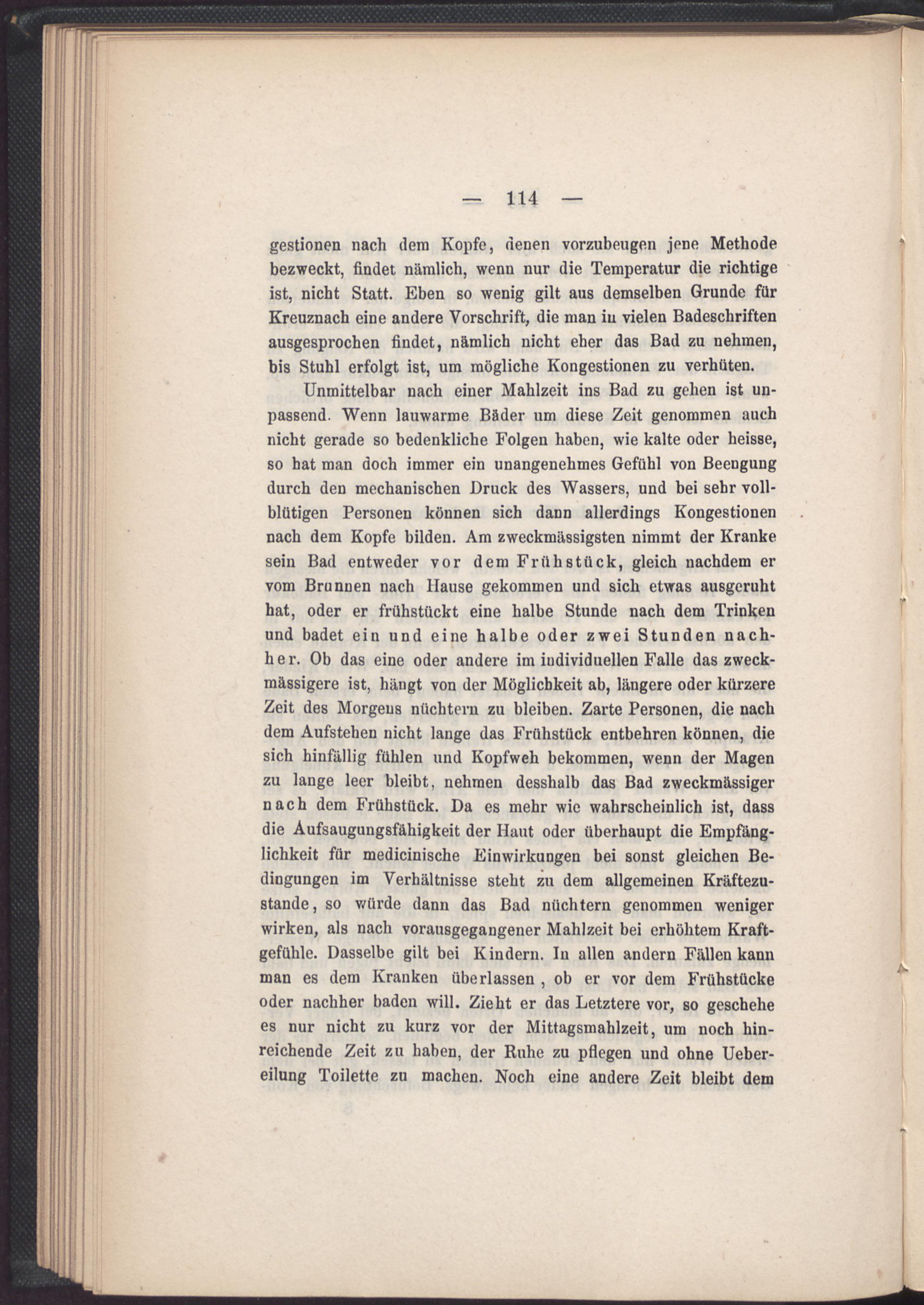 — 114 —

gestionen nach dem Kopfe, denen vorzubeugen jene Methode bezweckt, findet nämlich, wenn nur die Temperatur die richtige ist, nicht Statt. Eben so wenig gilt aus demselben Grunde für Kreuznach eine andere Vorschrift, die man in vielen Badeschriften ausgesprochen findet, nämlich nicht eher das Bad zu nehmen, bis Stuhl erfolgt ist, um mögliche Kongestionen zu verhüten.

Unmittelbar nach einer Mahlzeit ins Bad zu gehen ist unpassend. Wenn lauwarme Bäder um diese Zeit genommen auch nicht gerade so bedenkliche Folgen haben, wie kalte oder heisse, so hat man doch immer ein unangenehmes Gefühl von Beengung durch den mechanischen Druck des Wassers, und bei sehr vollblütigen Personen können sich dann allerdings Kongestionen nach dem Kopfe bilden. Am zweckmässigsten nimmt der Kranke sein Bad entweder vor dem Frühstück, gleich nachdem er vom Brunnen nach Hause gekommen und sich etwas ausgeruht hat, oder er frühstückt eine halbe Stunde nach dem Trinken und badet ein und eine halbe oder zwei Stunden nachher. Ob das eine oder andere im individuellen Falle das zweckmässigere ist, hängt von der Möglichkeit ab, längere oder kürzere Zeit des Morgens nüchtern zu bleiben. Zarte Personen, die nach dem Aufstehen nicht lange das Frühstück entbehren können, die sich hinfällig fühlen und Kopfweh bekommen, wenn der Magen zu lange leer bleibt, nehmen desshalb das Bad zweckmässiger nach dem Frühstück. Da es mehr wie wahrscheinlich ist, dass die Aufsaugungsfähigkeit der Haut oder überhaupt die Empfänglichkeit für medicinische Einwirkungen bei sonst gleichen Bedingungen im Verhältnisse steht zu dem allgemeinen Kräftezustande, so würde dann das Bad nüchtern genommen weniger wirken, als nach vorausgegangener Mahlzeit bei erhöhtem Kraftgefühle. Dasselbe gilt bei Kindern. In allen andern Fällen kann man es dem Kranken überlassen, ob er vor dem Frühstücke oder nachher baden will. Zieht er das Letztere vor, so geschehe es nur nicht zu kurz vor der Mittagsmahlzeit, um noch hinreichende Zeit zu haben, der Ruhe zu pflegen und ohne Uebereilung Toilette zu machen. Noch eine andere Zeit bleibt dem